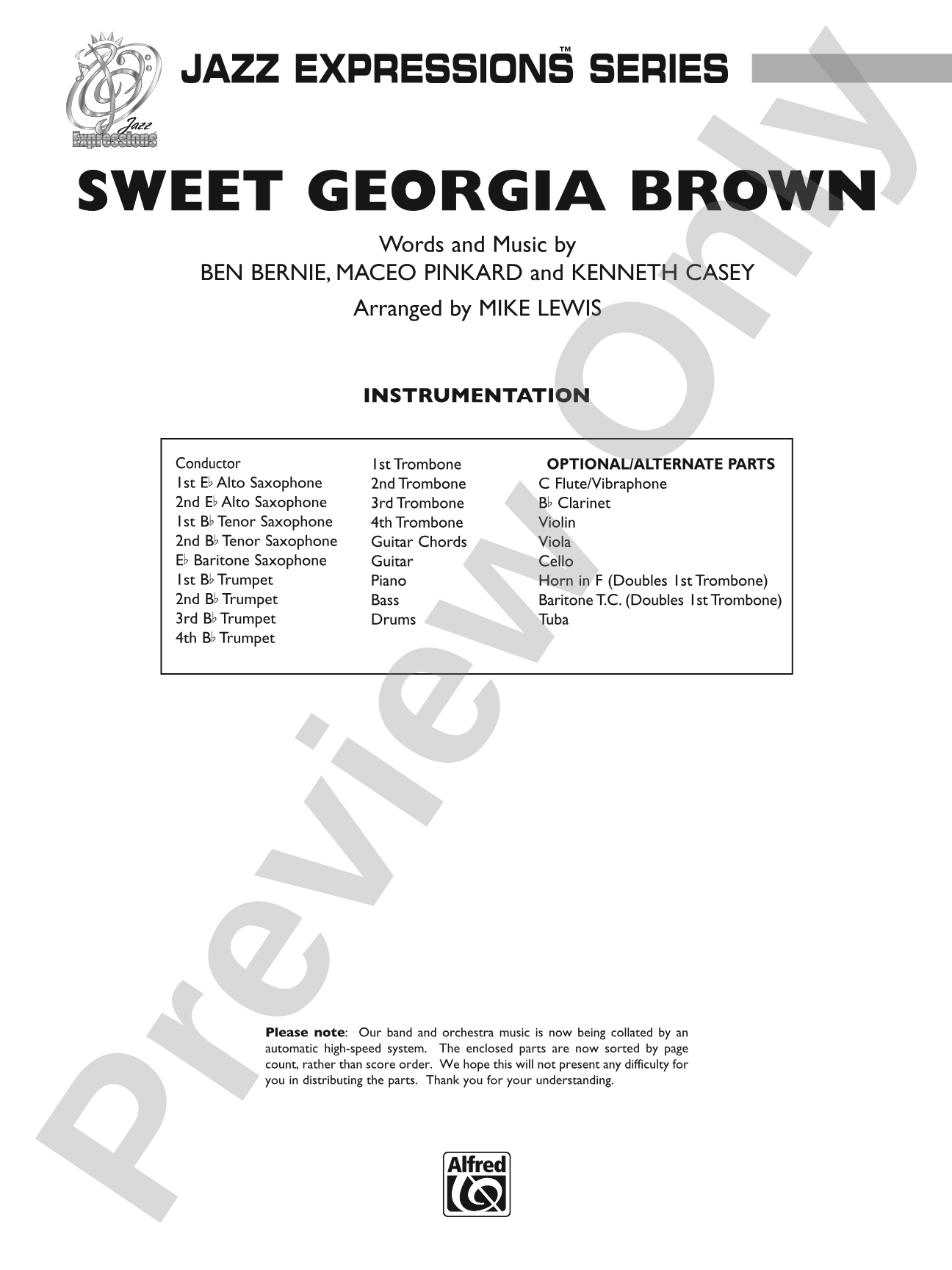 Jazz Expressions

JAZZ EXPRESSIONS™ SERIES

SWEET GEORGIA BROWN

Words and Music by
BEN BERNIE, MACEO PINKARD and KENNETH CASEY
Arranged by MIKE LEWIS

INSTRUMENTATION

Conductor
1st E♭ Alto Saxophone
2nd E♭ Alto Saxophone
1st B♭ Tenor Saxophone
2nd B♭ Tenor Saxophone
E♭ Baritone Saxophone
1st B♭ Trumpet
2nd B♭ Trumpet
3rd B♭ Trumpet
4th B♭ Trumpet

1st Trombone
2nd Trombone
3rd Trombone
4th Trombone
Guitar Chords
Guitar
Piano
Bass
Drums

OPTIONAL/ALTERNATE PARTS
C Flute/Vibraphone
B♭ Clarinet
Violin
Viola
Cello
Horn in F (Doubles 1st Trombone)
Baritone T.C. (Doubles 1st Trombone)
Tuba

Please note: Our band and orchestra music is now being collated by an automatic high-speed system. The enclosed parts are now sorted by page count, rather than score order. We hope this will not present any difficulty for you in distributing the parts. Thank you for your understanding.

Alfred

Preview Only